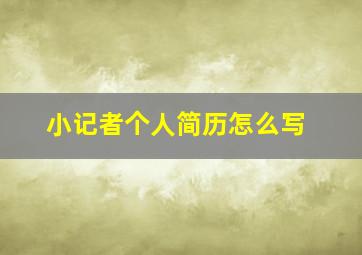 小记者个人简历怎么写